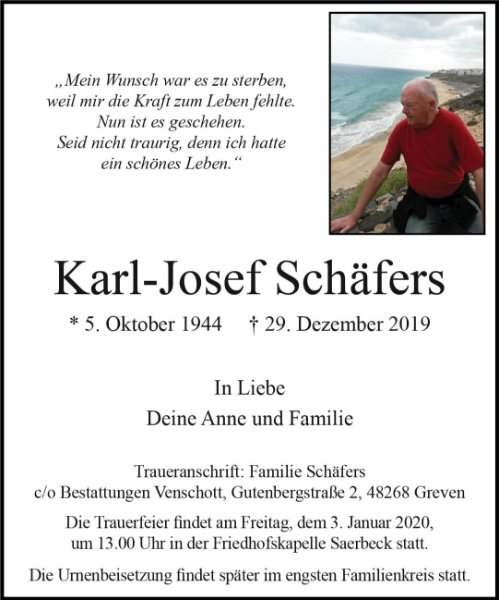 „Mein Wunsch war es zu sterben,
weil mir die Kraft zum Leben fehlte.
Nun ist es geschehen.
Seid nicht traurig, denn ich hatte
ein schönes Leben.“

Karl-Josef Schäfers

* 5. Oktober 1944 † 29. Dezember 2019

In Liebe
Deine Anne und Familie

Traueranschrift: Familie Schäfers
c/o Bestattungen Venschott, Gutenbergstraße 2, 48268 Greven

Die Trauerfeier findet am Freitag, dem 3. Januar 2020, um 13.00 Uhr in der Friedhofskapelle Saerbeck statt.

Die Urnenbeisetzung findet später im engsten Familienkreis statt.